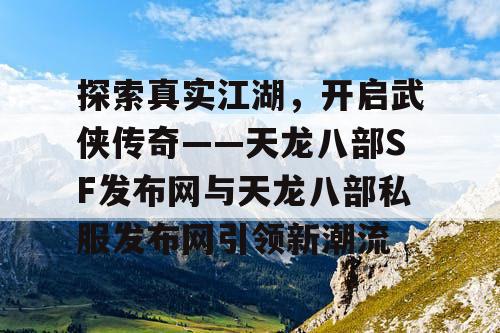 探索真实江湖，开启武侠传奇——天龙八部SF发布网与天龙八部私服发布网引领新潮流